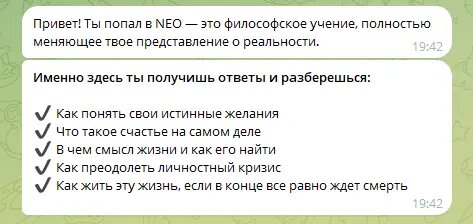 Привет! Ты попал в NEO — это философское учение, полностью меняющее твое представление о реальности.
19:42

Именно здесь ты получишь ответы и разберешься:

✔ Как понять свои истинные желания
✔ Что такое счастье на самом деле
✔ В чем смысл жизни и как его найти
✔ Как преодолеть личностный кризис
✔ Как жить эту жизнь, если в конце все равно ждет смерть
19:42